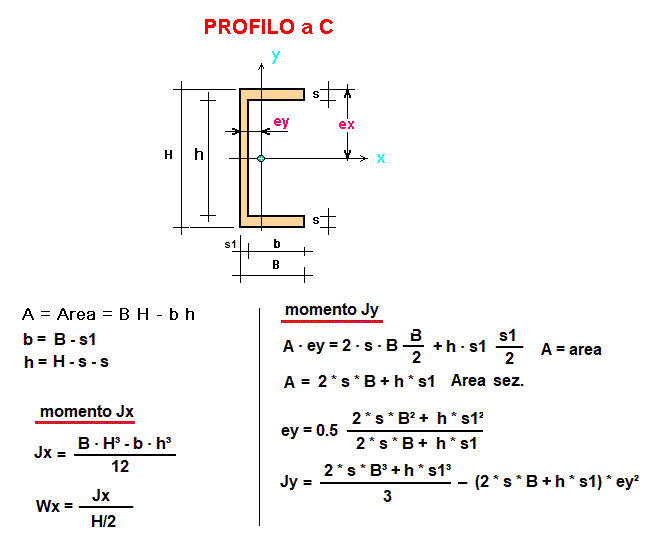 PROFILO a C

y
s
ey
ex
H
h
x
s
s1
b
B

A = Area = B H - b h
b = B - s1
h = H - s - s

momento Jx

$Jx = \frac{B \cdot H^3 - b \cdot h^3}{12}$

$Wx = \frac{Jx}{H/2}$

momento Jy

$A \cdot ey = 2 \cdot s \cdot B \frac{B}{2} + h \cdot s1 \frac{s1}{2}$ A = area

A = 2 * s * B + h * s1 Area sez.

$ey = 0.5 \frac{2 * s * B^2 + h * s1^2}{2 * s * B + h * s1}$

$Jy = \frac{2 * s * B^3 + h * s1^3}{3} - (2 * s * B + h * s1) * ey^2$